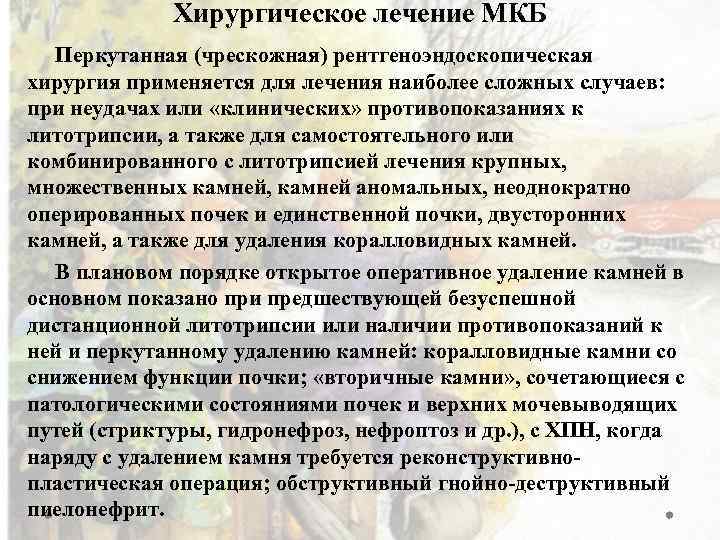 Хирургическое лечение МКБ

Перкутанная (чрескожная) рентгеноэндоскопическая хирургия применяется для лечения наиболее сложных случаев: при неудачах или «клинических» противопоказаниях к литотрипсии, а также для самостоятельного или комбинированного с литотрипсией лечения крупных, множественных камней, камней аномальных, неоднократно оперированных почек и единственной почки, двусторонних камней, а также для удаления коралловидных камней.

В плановом порядке открытое оперативное удаление камней в основном показано при предшествующей безуспешной дистанционной литотрипсии или наличии противопоказаний к ней и перкутанному удалению камней: коралловидные камни со снижением функции почки; «вторичные камни», сочетающиеся с патологическими состояниями почек и верхних мочевыводящих путей (стриктуры, гидронефроз, нефроптоз и др.), с ХПН, когда наряду с удалением камня требуется реконструктивно-пластическая операция; обструктивный гнойно-деструктивный пиелонефрит.